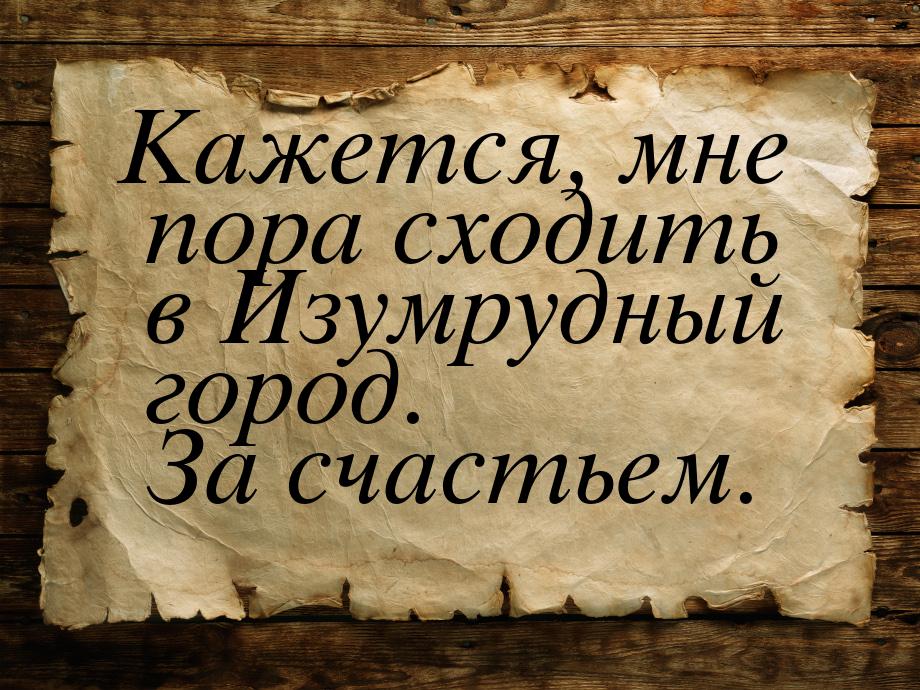 Кажется, мне пора сходить в Изумрудный город.
За счастьем.